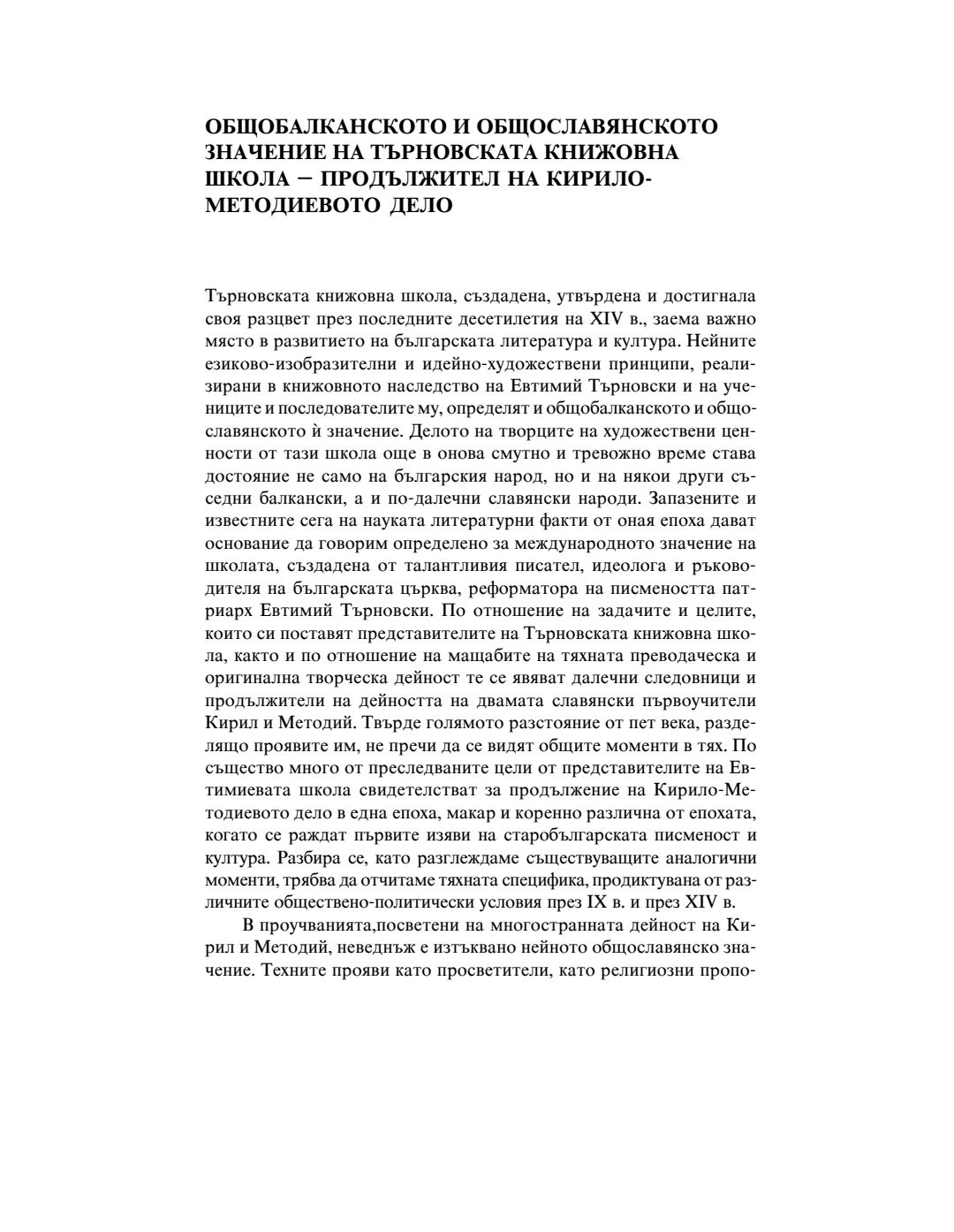 ОБЩОБАЛКАНСКОТО И ОБЩОСЛАВЯНСКОТО ЗНАЧЕНИЕ НА ТЪРНОВСКАТА КНИЖОВНА ШКОЛА – ПРОДЪЛЖИТЕЛ НА КИРИЛО-МЕТОДИЕВОТО ДЕЛО

Търновската книжовна школа, създадена, утвърдена и достигнала своя разцвет през последните десетилетия на XIV в., заема важно място в развитието на българската литература и култура. Нейните езиково-изобразителни и идейно-художествени принципи, реализирани в книжовното наследство на Евтимий Търновски и на учениците и последователите му, определят и общобалканското и общославянското ѝ значение. Делото на творците на художествени ценности от тази школа още в онова смутно и тревожно време става достояние не само на българския народ, но и на някои други съседни балкански, а и по-далечни славянски народи. Запазените и известните сега на науката литературни факти от оная епоха дават основание да говорим определено за международното значение на школата, създадена от талантливия писател, идеолога и ръководителя на българската църква, реформатора на писмеността патриарх Евтимий Търновски. По отношение на задачите и целите, които си поставят представителите на Търновската книжовна школа, както и по отношение на мащабите на тяхната преводаческа и оригинална творческа дейност те се явяват далечни следовници и продължители на дейността на двамата славянски първоучители Кирил и Методий. Твърде голямото разстояние от пет века, разделящо проявите им, не пречи да се видят общите моменти в тях. По същество много от преследваните цели от представителите на Евтимиевата школа свидетелстват за продължение на Кирило-Методиевото дело в една епоха, макар и коренно различна от епохата, когато се раждат първите изяви на старобългарската писменост и култура. Разбира се, като разглеждаме съществуващите аналогични моменти, трябва да отчитаме тяхната специфика, продиктувана от различните обществено-политически условия през IX в. и през XIV в.

В проучванията,посветени на многостранната дейност на Кирил и Методий, неведнъж е изтъквано нейното общославянско значение. Техните прояви като просветители, като религиозни пропо-